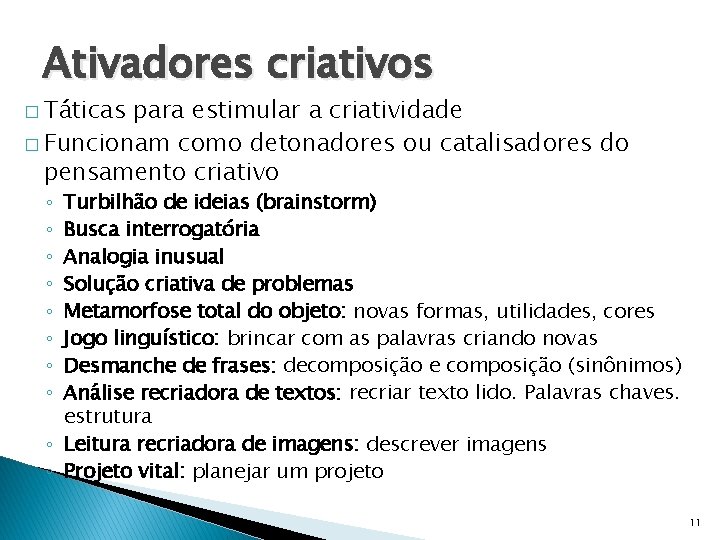 Ativadores criativos

□ Táticas para estimular a criatividade
□ Funcionam como detonadores ou catalisadores do pensamento criativo
◦ Turbilhão de ideias (brainstorm)
◦ Busca interrogatória
◦ Analogia inusual
◦ Solução criativa de problemas
◦ Metamorfose total do objeto: novas formas, utilidades, cores
◦ Jogo linguístico: brincar com as palavras criando novas
◦ Desmanche de frases: decomposição e composição (sinônimos)
◦ Análise recriadora de textos: recriar texto lido. Palavras chaves. estrutura
◦ Leitura recriadora de imagens: descrever imagens
◦ Projeto vital: planejar um projeto

11